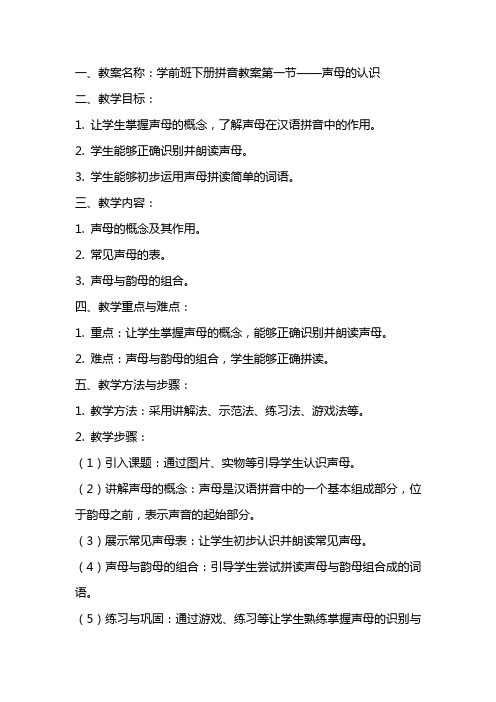 一、教案名称：学前班下册拼音教案第一节——声母的认识

二、教学目标：

1. 让学生掌握声母的概念，了解声母在汉语拼音中的作用。

2. 学生能够正确识别并朗读声母。

3. 学生能够初步运用声母拼读简单的词语。

三、教学内容：

1. 声母的概念及其作用。

2. 常见声母的表。

3. 声母与韵母的组合。

四、教学重点与难点：

1. 重点：让学生掌握声母的概念，能够正确识别并朗读声母。

2. 难点：声母与韵母的组合，学生能够正确拼读。

五、教学方法与步骤：

1. 教学方法：采用讲解法、示范法、练习法、游戏法等。

2. 教学步骤：

（1）引入课题：通过图片、实物等引导学生认识声母。

（2）讲解声母的概念：声母是汉语拼音中的一个基本组成部分，位于韵母之前，表示声音的起始部分。

（3）展示常见声母表：让学生初步认识并朗读常见声母。

（4）声母与韵母的组合：引导学生尝试拼读声母与韵母组合成的词语。

（5）练习与巩固：通过游戏、练习等让学生熟练掌握声母的识别与